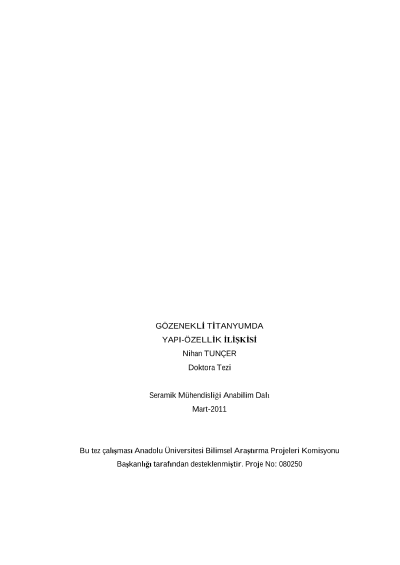 GÖZENEKLİ TİTANYUMDA
YAPI-ÖZELLİK İLİŞKİSİ
Nihan TUNÇER
Doktora Tezi

Seramik Mühendisliği Anabilim Dalı
Mart-2011

Bu tez çalışması Anadolu Üniversitesi Bilimsel Araştırma Projeleri Komisyonu Başkanlığı tarafından desteklenmiştir. Proje No: 080250